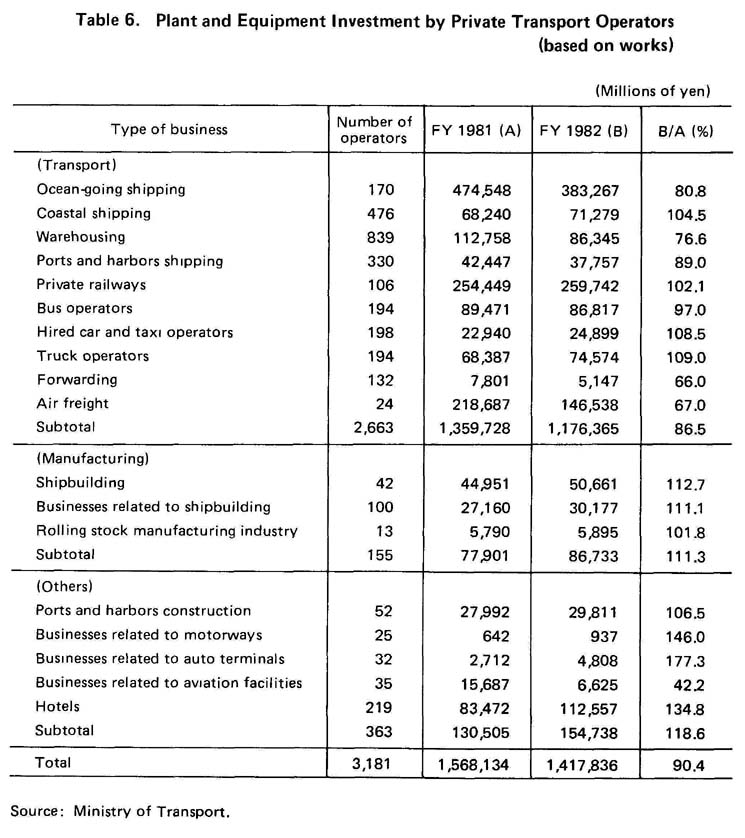 Table 6. Plant and Equipment Investment by Private Transport Operators (based on works)

(Millions of yen)

| Type of business | Number of operators | FY 1981 (A) | FY 1982 (B) | B/A (%) |
|---|---|---|---|---|
| (Transport) | | | | |
| Ocean-going shipping | 170 | 474,548 | 383,267 | 80.8 |
| Coastal shipping | 476 | 68,240 | 71,279 | 104.5 |
| Warehousing | 839 | 112,758 | 86,345 | 76.6 |
| Ports and harbors shipping | 330 | 42,447 | 37,757 | 89.0 |
| Private railways | 106 | 254,449 | 259,742 | 102.1 |
| Bus operators | 194 | 89,471 | 86,817 | 97.0 |
| Hired car and taxi operators | 198 | 22,940 | 24,899 | 108.5 |
| Truck operators | 194 | 68,387 | 74,574 | 109.0 |
| Forwarding | 132 | 7,801 | 5,147 | 66.0 |
| Air freight | 24 | 218,687 | 146,538 | 67.0 |
| Subtotal | 2,663 | 1,359,728 | 1,176,365 | 86.5 |
| (Manufacturing) | | | | |
| Shipbuilding | 42 | 44,951 | 50,661 | 112.7 |
| Businesses related to shipbuilding | 100 | 27,160 | 30,177 | 111.1 |
| Rolling stock manufacturing industry | 13 | 5,790 | 5,895 | 101.8 |
| Subtotal | 155 | 77,901 | 86,733 | 111.3 |
| (Others) | | | | |
| Ports and harbors construction | 52 | 27,992 | 29,811 | 106.5 |
| Businesses related to motorways | 25 | 642 | 937 | 146.0 |
| Businesses related to auto terminals | 32 | 2,712 | 4,808 | 177.3 |
| Businesses related to aviation facilities | 35 | 15,687 | 6,625 | 42.2 |
| Hotels | 219 | 83,472 | 112,557 | 134.8 |
| Subtotal | 363 | 130,505 | 154,738 | 118.6 |
| Total | 3,181 | 1,568,134 | 1,417,836 | 90.4 |

Source: Ministry of Transport.